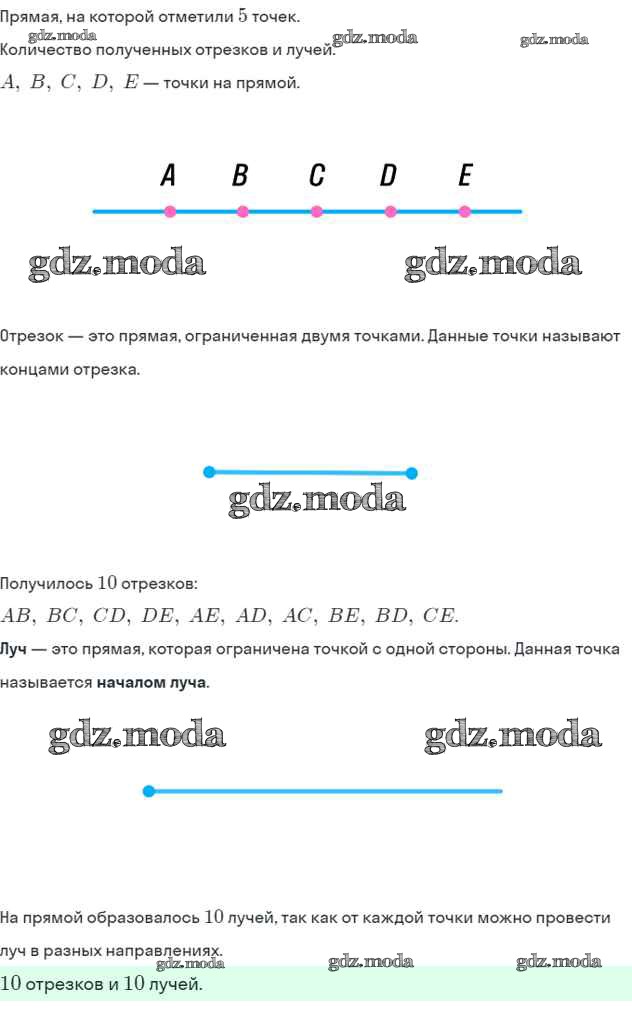 Прямая, на которой отметили $5$ точек.

Количество полученных отрезков и лучей.

$A, B, C, D, E$ — точки на прямой.

A B C D E

Отрезок — это прямая, ограниченная двумя точками. Данные точки называют концами отрезка.

Получилось $10$ отрезков:

$AB, BC, CD, DE, AE, AD, AC, BE, BD, CE.$

Луч — это прямая, которая ограничена точкой с одной стороны. Данная точка называется началом луча.

На прямой образовалось $10$ лучей, так как от каждой точки можно провести луч в разных направлениях.

$10$ отрезков и $10$ лучей.

gdz.moda